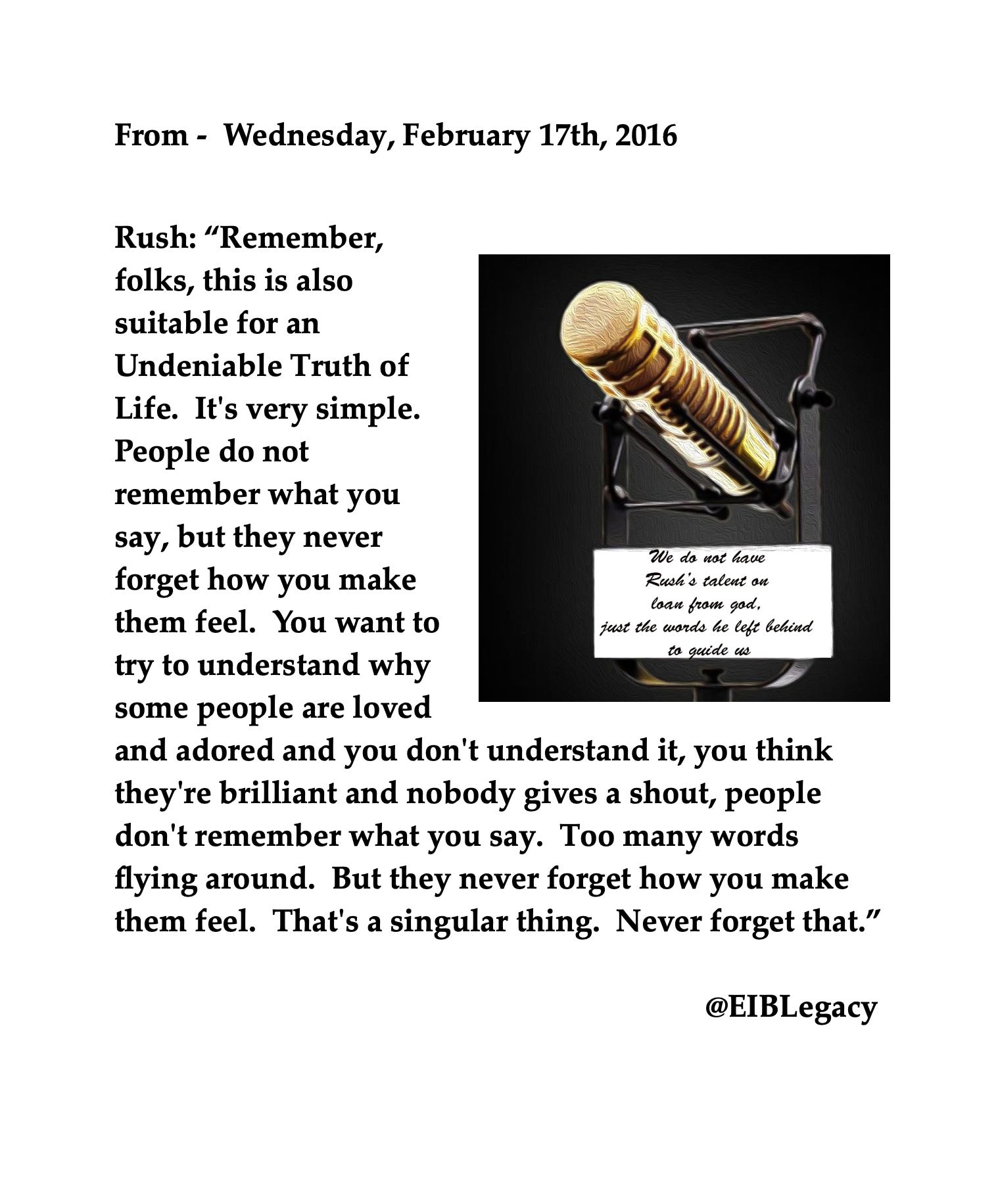 From - Wednesday, February 17th, 2016

Rush: “Remember, folks, this is also suitable for an Undeniable Truth of Life. It's very simple. People do not remember what you say, but they never forget how you make them feel. You want to try to understand why some people are loved and adored and you don't understand it, you think they're brilliant and nobody gives a shout, people don't remember what you say. Too many words flying around. But they never forget how you make them feel. That's a singular thing. Never forget that.”

We do not have Rush's talent on loan from god, just the words he left behind to guide us

@EIBLegacy